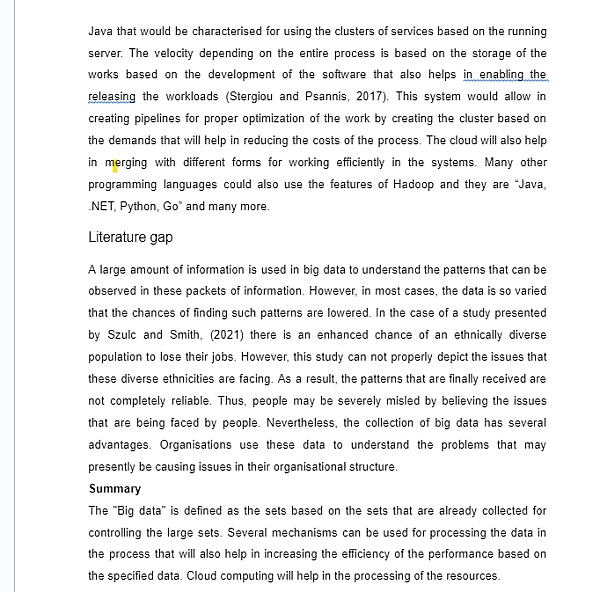 Java that would be characterised for using the clusters of services based on the running server. The velocity depending on the entire process is based on the storage of the works based on the development of the software that also helps in enabling the releasing the workloads (Stergiou and Psannis, 2017). This system would allow in creating pipelines for proper optimization of the work by creating the cluster based on the demands that will help in reducing the costs of the process. The cloud will also help in merging with different forms for working efficiently in the systems. Many other programming languages could also use the features of Hadoop and they are "Java, .NET, Python, Go" and many more.

Literature gap

A large amount of information is used in big data to understand the patterns that can be observed in these packets of information. However, in most cases, the data is so varied that the chances of finding such patterns are lowered. In the case of a study presented by Szulc and Smith, (2021) there is an enhanced chance of an ethnically diverse population to lose their jobs. However, this study can not properly depict the issues that these diverse ethnicities are facing. As a result, the patterns that are finally received are not completely reliable. Thus, people may be severely misled by believing the issues that are being faced by people. Nevertheless, the collection of big data has several advantages. Organisations use these data to understand the problems that may presently be causing issues in their organisational structure.

Summary

The "Big data" is defined as the sets based on the sets that are already collected for controlling the large sets. Several mechanisms can be used for processing the data in the process that will also help in increasing the efficiency of the performance based on the specified data. Cloud computing will help in the processing of the resources.